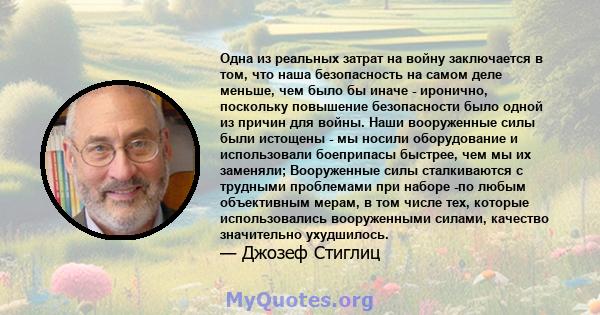 Одна из реальных затрат на войну заключается в том, что наша безопасность на самом деле меньше, чем было бы иначе - иронично, поскольку повышение безопасности было одной из причин для войны. Наши вооруженные силы были истощены - мы носили оборудование и использовали боеприпасы быстрее, чем мы их заменяли; Вооруженные силы сталкиваются с трудными проблемами при наборе -по любым объективным мерам, в том числе тех, которые использовались вооруженными силами, качество значительно ухудшилось.

— Джозеф Стиглиц

MyQuotes.org